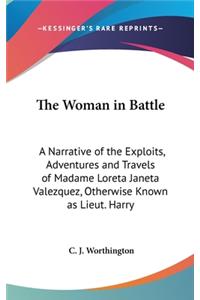 —KESSINGER'S RARE REPRINTS—

The Woman in Battle

A Narrative of the Exploits, Adventures and Travels of Madame Loreta Janeta Valezquez, Otherwise Known as Lieut. Harry

C. J. Worthington